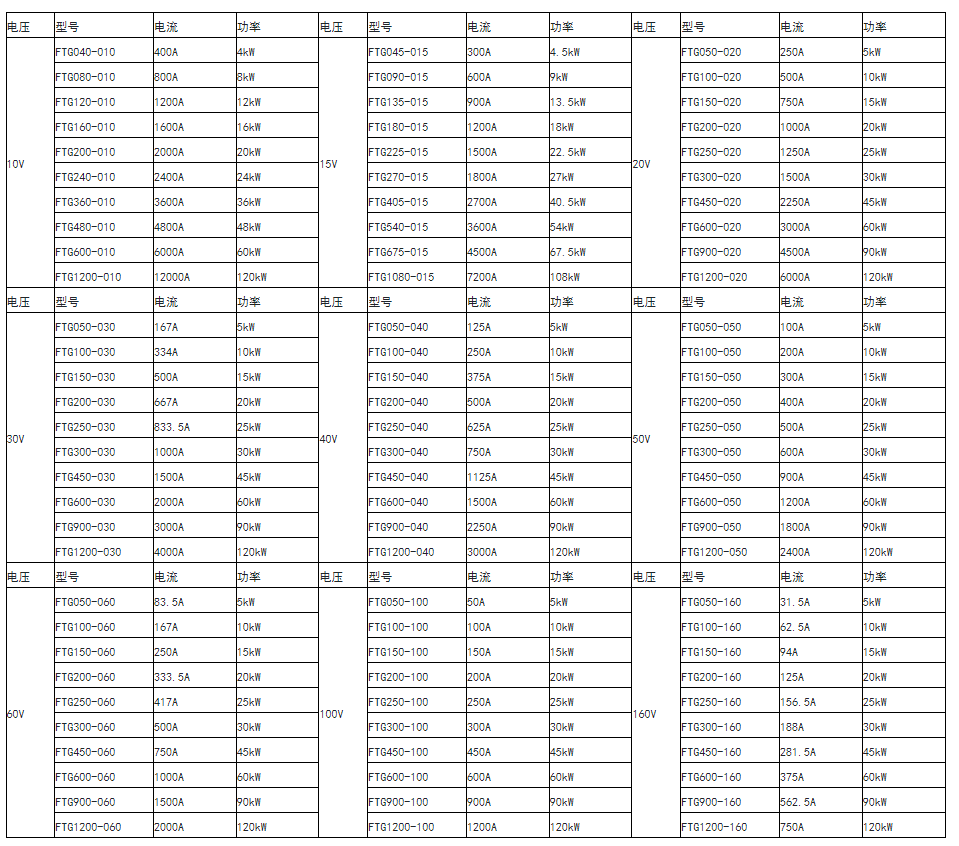 | 电压 | 型号 | 电流 | 功率 | 电压 | 型号 | 电流 | 功率 | 电压 | 型号 | 电流 | 功率 |
|---|---|---|---|---|---|---|---|---|---|---|---|
| 10V | FTG040-010 | 400A | 4kW | 15V | FTG045-015 | 300A | 4.5kW | 20V | FTG050-020 | 250A | 5kW |
| | FTG080-010 | 800A | 8kW | | FTG090-015 | 600A | 9kW | | FTG100-020 | 500A | 10kW |
| | FTG120-010 | 1200A | 12kW | | FTG135-015 | 900A | 13.5kW | | FTG150-020 | 750A | 15kW |
| | FTG160-010 | 1600A | 16kW | | FTG180-015 | 1200A | 18kW | | FTG200-020 | 1000A | 20kW |
| | FTG200-010 | 2000A | 20kW | | FTG225-015 | 1500A | 22.5kW | | FTG250-020 | 1250A | 25kW |
| | FTG240-010 | 2400A | 24kW | | FTG270-015 | 1800A | 27kW | | FTG300-020 | 1500A | 30kW |
| | FTG360-010 | 3600A | 36kW | | FTG405-015 | 2700A | 40.5kW | | FTG450-020 | 2250A | 45kW |
| | FTG480-010 | 4800A | 48kW | | FTG540-015 | 3600A | 54kW | | FTG600-020 | 3000A | 60kW |
| | FTG600-010 | 6000A | 60kW | | FTG675-015 | 4500A | 67.5kW | | FTG900-020 | 4500A | 90kW |
| | FTG1200-010 | 12000A | 120kW | | FTG1080-015 | 7200A | 108kW | | FTG1200-020 | 6000A | 120kW |
| 电压 | 型号 | 电流 | 功率 | 电压 | 型号 | 电流 | 功率 | 电压 | 型号 | 电流 | 功率 |
| 30V | FTG050-030 | 167A | 5kW | 40V | FTG050-040 | 125A | 5kW | 50V | FTG050-050 | 100A | 5kW |
| | FTG100-030 | 334A | 10kW | | FTG100-040 | 250A | 10kW | | FTG100-050 | 200A | 10kW |
| | FTG150-030 | 500A | 15kW | | FTG150-040 | 375A | 15kW | | FTG150-050 | 300A | 15kW |
| | FTG200-030 | 667A | 20kW | | FTG200-040 | 500A | 20kW | | FTG200-050 | 400A | 20kW |
| | FTG250-030 | 833.5A | 25kW | | FTG250-040 | 625A | 25kW | | FTG250-050 | 500A | 25kW |
| | FTG300-030 | 1000A | 30kW | | FTG300-040 | 750A | 30kW | | FTG300-050 | 600A | 30kW |
| | FTG450-030 | 1500A | 45kW | | FTG450-040 | 1125A | 45kW | | FTG450-050 | 900A | 45kW |
| | FTG600-030 | 2000A | 60kW | | FTG600-040 | 1500A | 60kW | | FTG600-050 | 1200A | 60kW |
| | FTG900-030 | 3000A | 90kW | | FTG900-040 | 2250A | 90kW | | FTG900-050 | 1800A | 90kW |
| | FTG1200-030 | 4000A | 120kW | | FTG1200-040 | 3000A | 120kW | | FTG1200-050 | 2400A | 120kW |
| 电压 | 型号 | 电流 | 功率 | 电压 | 型号 | 电流 | 功率 | 电压 | 型号 | 电流 | 功率 |
| 60V | FTG050-060 | 83.5A | 5kW | 100V | FTG050-100 | 50A | 5kW | 160V | FTG050-160 | 31.5A | 5kW |
| | FTG100-060 | 167A | 10kW | | FTG100-100 | 100A | 10kW | | FTG100-160 | 62.5A | 10kW |
| | FTG150-060 | 250A | 15kW | | FTG150-100 | 150A | 15kW | | FTG150-160 | 94A | 15kW |
| | FTG200-060 | 333.5A | 20kW | | FTG200-100 | 200A | 20kW | | FTG200-160 | 125A | 20kW |
| | FTG250-060 | 417A | 25kW | | FTG250-100 | 250A | 25kW | | FTG250-160 | 156.5A | 25kW |
| | FTG300-060 | 500A | 30kW | | FTG300-100 | 300A | 30kW | | FTG300-160 | 188A | 30kW |
| | FTG450-060 | 750A | 45kW | | FTG450-100 | 450A | 45kW | | FTG450-160 | 281.5A | 45kW |
| | FTG600-060 | 1000A | 60kW | | FTG600-100 | 600A | 60kW | | FTG600-160 | 375A | 60kW |
| | FTG900-060 | 1500A | 90kW | | FTG900-100 | 900A | 90kW | | FTG900-160 | 562.5A | 90kW |
| | FTG1200-060 | 2000A | 120kW | | FTG1200-100 | 1200A | 120kW | | FTG1200-160 | 750A | 120kW |